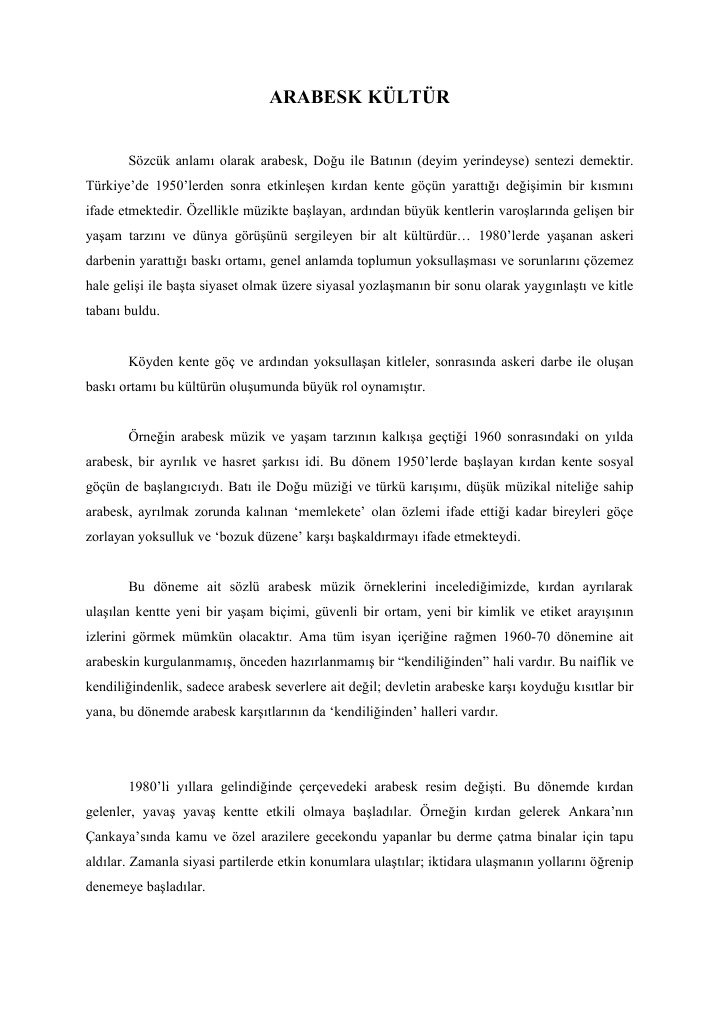 ARABESK KÜLTÜR

Sözcük anlamı olarak arabesk, Doğu ile Batının (deyim yerindeyse) sentezi demektir. Türkiye'de 1950'lerden sonra etkinleşen kırdan kente göçün yarattığı değişimin bir kısmını ifade etmektedir. Özellikle müzikte başlayan, ardından büyük kentlerin varoşlarında gelişen bir yaşam tarzını ve dünya görüşünü sergileyen bir alt kültürdür… 1980'lerde yaşanan askeri darbenin yarattığı baskı ortamı, genel anlamda toplumun yoksullaşması ve sorunlarını çözemez hale gelişi ile başta siyaset olmak üzere siyasal yozlaşmanın bir sonu olarak yaygınlaştı ve kitle tabanı buldu.

Köyden kente göç ve ardından yoksullaşan kitleler, sonrasında askeri darbe ile oluşan baskı ortamı bu kültürün oluşumunda büyük rol oynamıştır.

Örneğin arabesk müzik ve yaşam tarzının kalkışa geçtiği 1960 sonrasındaki on yılda arabesk, bir ayrılık ve hasret şarkısı idi. Bu dönem 1950'lerde başlayan kırdan kente sosyal göçün de başlangıcıydı. Batı ile Doğu müziği ve türkü karışımı, düşük müzikal niteliğe sahip arabesk, ayrılmak zorunda kalınan 'memlekete' olan özlemi ifade ettiği kadar bireyleri göçe zorlayan yoksulluk ve 'bozuk düzene' karşı başkaldırmayı ifade etmekteydi.

Bu döneme ait sözlü arabesk müzik örneklerini incelediğimizde, kırdan ayrılarak ulaşılan kentte yeni bir yaşam biçimi, güvenli bir ortam, yeni bir kimlik ve etiket arayışının izlerini görmek mümkün olacaktır. Ama tüm isyan içeriğine rağmen 1960-70 dönemine ait arabeskin kurgulanmamış, önceden hazırlanmamış bir "kendiliğinden" hali vardır. Bu naiflik ve kendiliğindenlik, sadece arabesk severlere ait değil; devletin arabeske karşı koyduğu kısıtlar bir yana, bu dönemde arabesk karşıtlarının da 'kendiliğinden' halleri vardır.

1980'li yıllara gelindiğinde çerçevedeki arabesk resim değişti. Bu dönemde kırdan gelenler, yavaş yavaş kentte etkili olmaya başladılar. Örneğin kırdan gelerek Ankara'nın Çankaya'sında kamu ve özel arazilere gecekondu yapanlar bu derme çatma binalar için tapu aldılar. Zamanla siyasi partilerde etkin konumlara ulaştılar; iktidara ulaşmanın yollarını öğrenip denemeye başladılar.